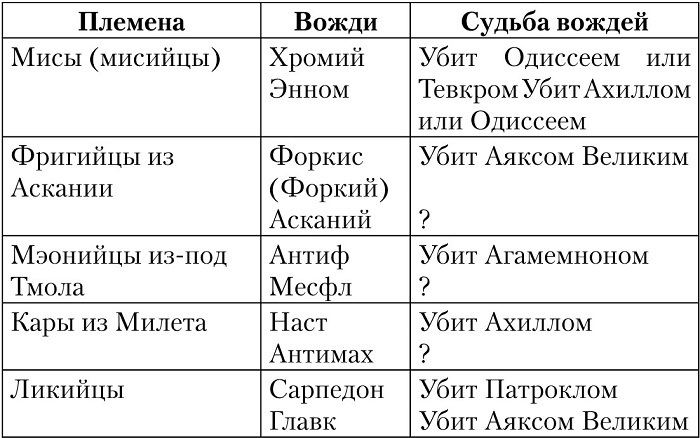 | Племена | Вожди | Судьба вождей |
|---|---|---|
| Мисы (мисийцы) | Хромий Энном | Убит Одиссеем или Тевкром Убит Ахиллом или Одиссеем |
| Фригийцы из Аскании | Форкис (Форкий) Асканий | Убит Аяксом Великим ? |
| Мэонийцы из-под Тмола | Антиф Месфл | Убит Агамемноном ? |
| Кары из Милета | Наст Антимах | Убит Ахиллом ? |
| Ликийцы | Сарпедон Главк | Убит Патроклом Убит Аяксом Великим |